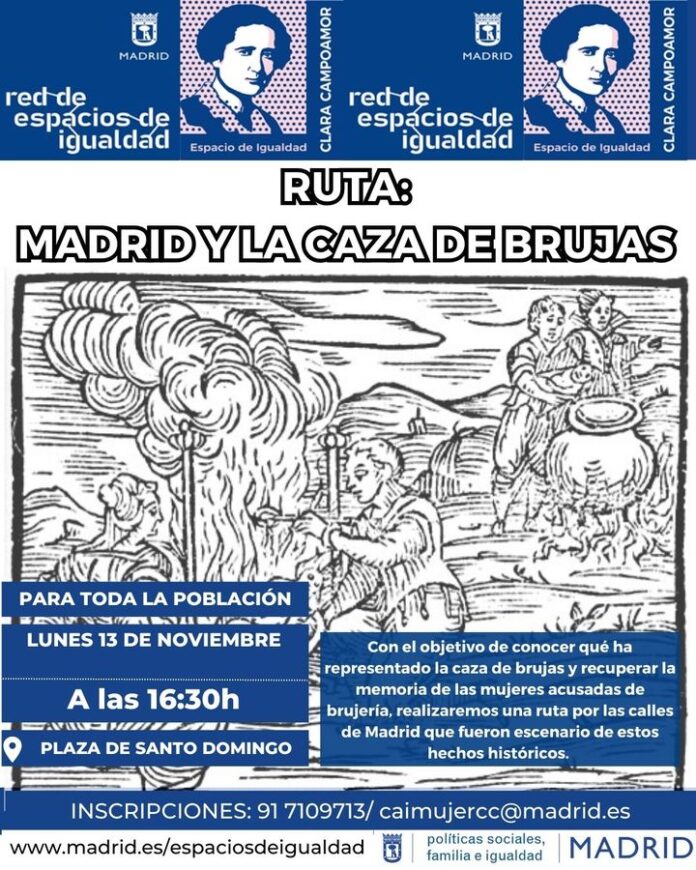 MADRID
red de espacios de igualdad
Espacio de Igualdad
CLARA CAMPOAMOR

MADRID
red de espacios de igualdad
Espacio de Igualdad
CLARA CAMPOAMOR

RUTA:
MADRID Y LA CAZA DE BRUJAS

PARA TODA LA POBLACIÓN
LUNES 13 DE NOVIEMBRE
A las 16:30h
PLAZA DE SANTO DOMINGO

Con el objetivo de conocer qué ha representado la caza de brujas y recuperar la memoria de las mujeres acusadas de brujería, realizaremos una ruta por las calles de Madrid que fueron escenario de estos hechos históricos.

INSCRIPCIONES: 91 7109713/ caimujercc@madrid.es

www.madrid.es/espaciosdeigualdad
políticas sociales, familia e igualdad
MADRID